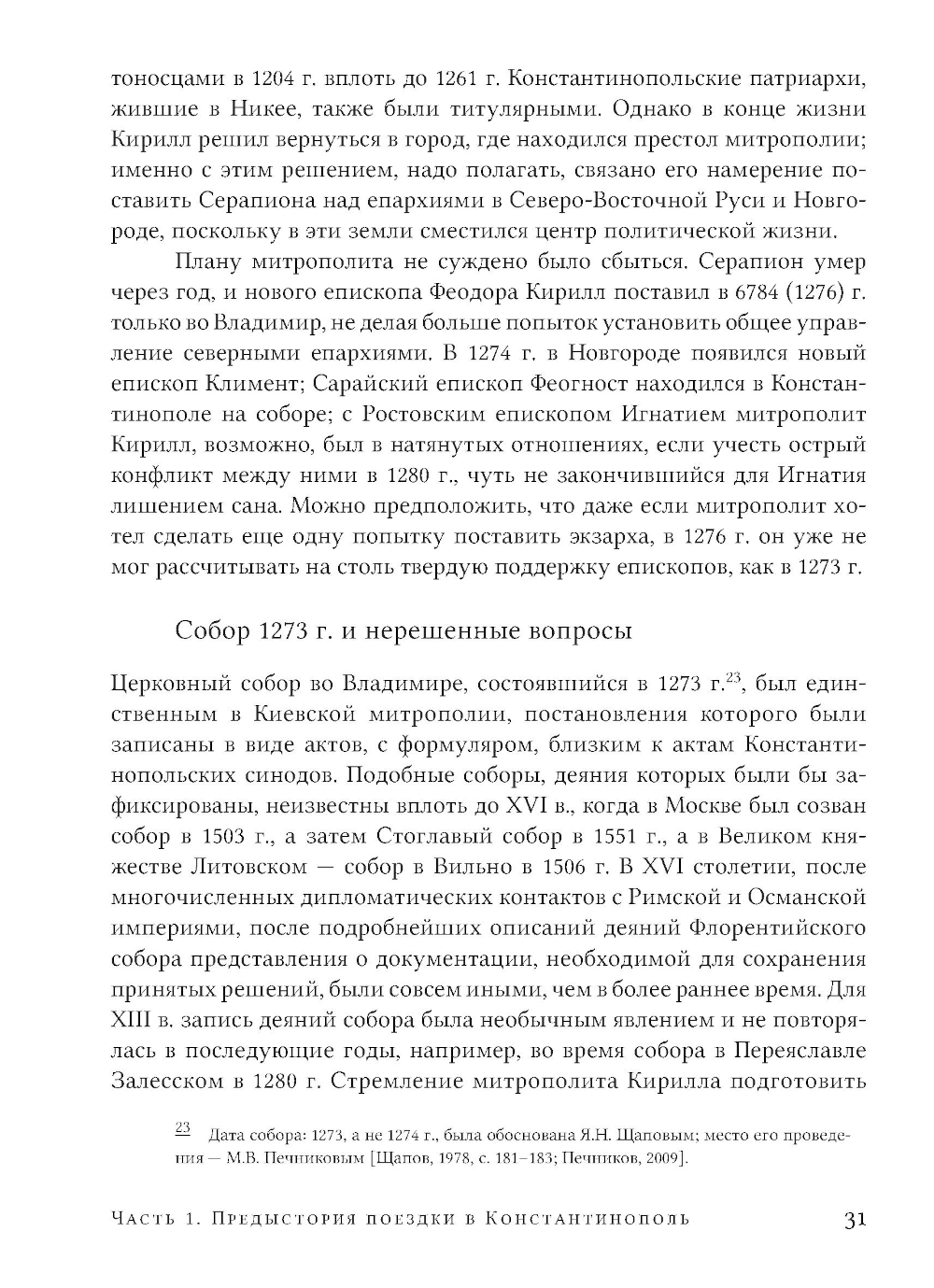 тоносцами в 1204 г. вплоть до 1261 г. Константинопольские патриархи, жившие в Никее, также были титулярными. Однако в конце жизни Кирилл решил вернуться в город, где находился престол митрополии; именно с этим решением, надо полагать, связано его намерение поставить Серапиона над епархиями в Северо-Восточной Руси и Новгороде, поскольку в эти земли сместился центр политической жизни.

Плану митрополита не суждено было сбыться. Серапион умер через год, и нового епископа Феодора Кирилл поставил в 6784 (1276) г. только во Владимир, не делая больше попыток установить общее управление северными епархиями. В 1274 г. в Новгороде появился новый епископ Климент; Сарайский епископ Феогност находился в Константинополе на соборе; с Ростовским епископом Игнатием митрополит Кирилл, возможно, был в натянутых отношениях, если учесть острый конфликт между ними в 1280 г., чуть не закончившийся для Игнатия лишением сана. Можно предположить, что даже если митрополит хотел сделать еще одну попытку поставить экзарха, в 1276 г. он уже не мог рассчитывать на столь твердую поддержку епископов, как в 1273 г.

Собор 1273 г. и нерешенные вопросы

Церковный собор во Владимире, состоявшийся в 1273 г.$^{23}$, был единственным в Киевской митрополии, постановления которого были записаны в виде актов, с формуляром, близким к актам Константинопольских синодов. Подобные соборы, деяния которых были бы зафиксированы, неизвестны вплоть до XVI в., когда в Москве был созван собор в 1503 г., а затем Стоглавый собор в 1551 г., а в Великом княжестве Литовском — собор в Вильно в 1506 г. В XVI столетии, после многочисленных дипломатических контактов с Римской и Османской империями, после подробнейших описаний деяний Флорентийского собора представления о документации, необходимой для сохранения принятых решений, были совсем иными, чем в более раннее время. Для XIII в. запись деяний собора была необычным явлением и не повторялась в последующие годы, например, во время собора в Переяславле Залесском в 1280 г. Стремление митрополита Кирилла подготовить

$^{23}$ Дата собора: 1273, а не 1274 г., была обоснована Я.Н. Щаповым; место его проведения — М.В. Печниковым [Щапов, 1978, с. 181–183; Печников, 2009].

Часть 1. Предыстория поездки в Константинополь 31